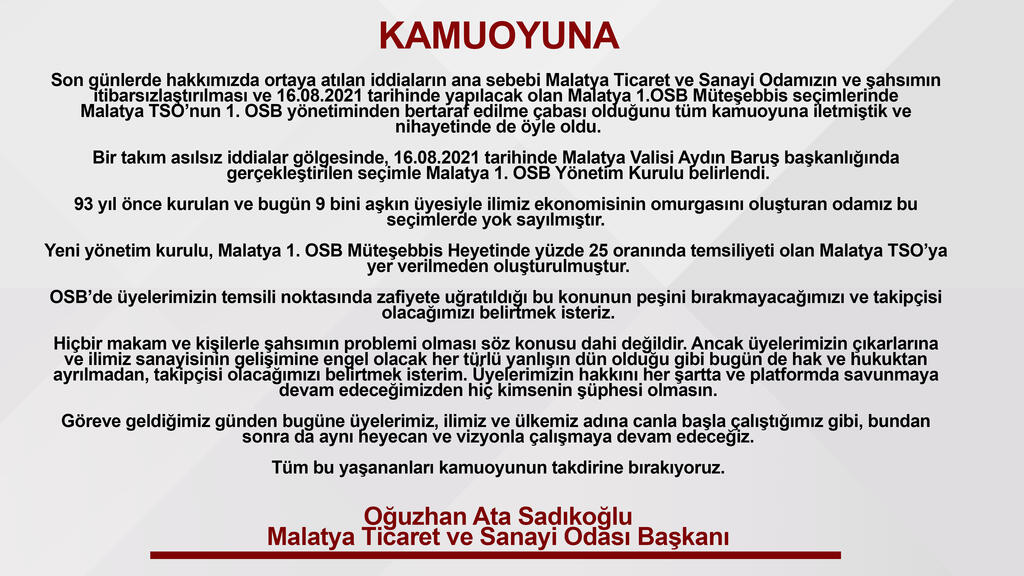 KAMUOYUNA

Son günlerde hakkımızda ortaya atılan iddiaların ana sebebi Malatya Ticaret ve Sanayi Odamızın ve şahsımın itibarsızlaştırılması ve 16.08.2021 tarihinde yapılacak olan Malatya 1.OSB Müteşebbis seçimlerinde Malatya TSO'nun 1. OSB yönetiminden bertaraf edilme çabası olduğunu tüm kamuoyuna iletmiştik ve nihayetinde de öyle oldu.

Bir takım asılsız iddialar gölgesinde, 16.08.2021 tarihinde Malatya Valisi Aydın Baruş başkanlığında gerçekleştirilen seçimle Malatya 1. OSB Yönetim Kurulu belirlendi.

93 yıl önce kurulan ve bugün 9 bini aşkın üyesiyle ilimiz ekonomisinin omurgasını oluşturan odamız bu seçimlerde yok sayılmıştır.

Yeni yönetim kurulu, Malatya 1. OSB Müteşebbis Heyetinde yüzde 25 oranında temsiliyeti olan Malatya TSO'ya yer verilmeden oluşturulmuştur.

OSB'de üyelerimizin temsili noktasında zafiyete uğratıldığı bu konunun peşini bırakmayacağımızı ve takipçisi olacağımızı belirtmek isteriz.

Hiçbir makam ve kişilerle şahsımın problemi olması söz konusu dahi değildir. Ancak üyelerimizin çıkarlarına ve ilimiz sanayisinin gelişimine engel olacak her türlü yanlışın dün olduğu gibi bugün de hak ve hukuktan ayrılmadan, takipçisi olacağımızı belirtmek isterim. Üyelerimizin hakkını her şartta ve platformda savunmaya devam edeceğimizden hiç kimsenin şüphesi olmasın.

Göreve geldiğimiz günden bugüne üyelerimiz, ilimiz ve ülkemiz adına canla başla çalıştığımız gibi, bundan sonra da aynı heyecan ve vizyonla çalışmaya devam edeceğiz.

Tüm bu yaşananları kamuoyunun takdirine bırakıyoruz.

Oğuzhan Ata Sadıkoğlu
Malatya Ticaret ve Sanayi Odası Başkanı